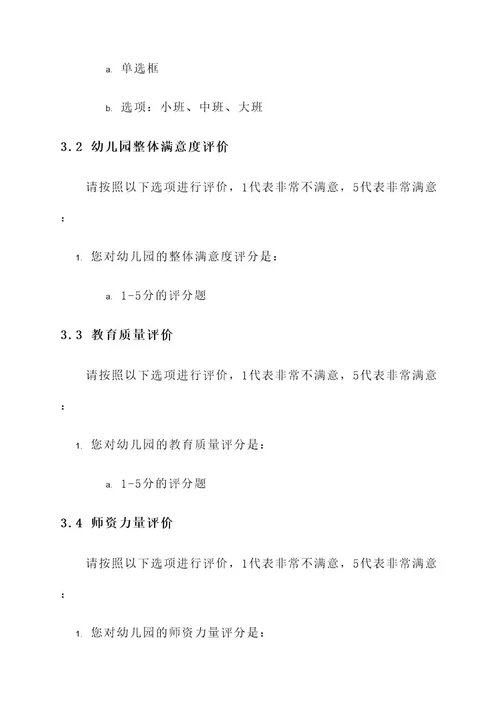 a. 单选框

b. 选项：小班、中班、大班

3.2 幼儿园整体满意度评价

请按照以下选项进行评价，1代表非常不满意，5代表非常满意：

1. 您对幼儿园的整体满意度评分是：

a. 1-5分的评分题

3.3 教育质量评价

请按照以下选项进行评价，1代表非常不满意，5代表非常满意：

1. 您对幼儿园的教育质量评分是：

a. 1-5分的评分题

3.4 师资力量评价

请按照以下选项进行评价，1代表非常不满意，5代表非常满意：

1. 您对幼儿园的师资力量评分是：